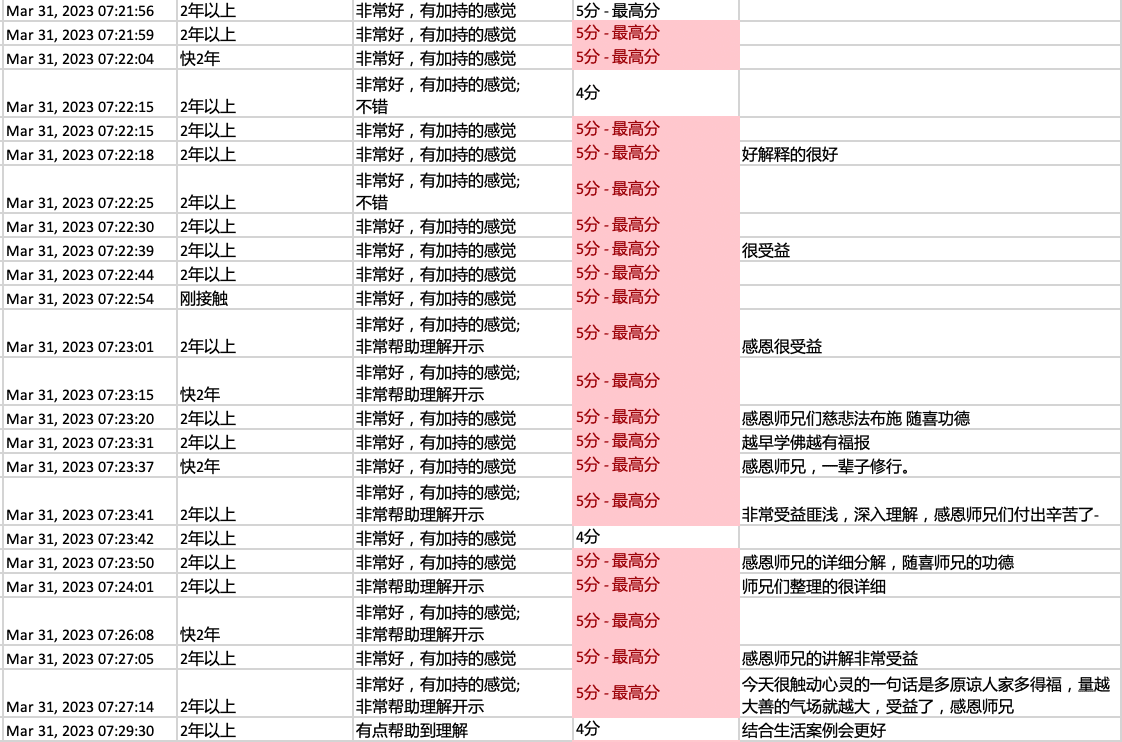 | | | | | |
|---|---|---|---|---|
| Mar 31, 2023 07:21:56 | 2年以上 | 非常好，有加持的感觉 | 5分 - 最高分 | |
| Mar 31, 2023 07:21:59 | 2年以上 | 非常好，有加持的感觉 | 5分 - 最高分 | |
| Mar 31, 2023 07:22:04 | 快2年 | 非常好，有加持的感觉 | 5分 - 最高分 | |
| Mar 31, 2023 07:22:15 | 2年以上 | 非常好，有加持的感觉; 不错 | 4分 | |
| Mar 31, 2023 07:22:15 | 2年以上 | 非常好，有加持的感觉 | 5分 - 最高分 | |
| Mar 31, 2023 07:22:18 | 2年以上 | 非常好，有加持的感觉 | 5分 - 最高分 | 好解释的很好 |
| Mar 31, 2023 07:22:25 | 2年以上 | 非常好，有加持的感觉; 不错 | 5分 - 最高分 | |
| Mar 31, 2023 07:22:30 | 2年以上 | 非常好，有加持的感觉 | 5分 - 最高分 | |
| Mar 31, 2023 07:22:39 | 2年以上 | 非常好，有加持的感觉 | 5分 - 最高分 | 很受益 |
| Mar 31, 2023 07:22:44 | 2年以上 | 非常好，有加持的感觉 | 5分 - 最高分 | |
| Mar 31, 2023 07:22:54 | 刚接触 | 非常好，有加持的感觉 | 5分 - 最高分 | |
| Mar 31, 2023 07:23:01 | 2年以上 | 非常好，有加持的感觉; 非常帮助理解开示 | 5分 - 最高分 | 感恩很受益 |
| Mar 31, 2023 07:23:15 | 快2年 | 非常好，有加持的感觉; 非常帮助理解开示 | 5分 - 最高分 | |
| Mar 31, 2023 07:23:20 | 2年以上 | 非常好，有加持的感觉 | 5分 - 最高分 | 感恩师兄们慈悲法布施 随喜功德 |
| Mar 31, 2023 07:23:31 | 2年以上 | 非常好，有加持的感觉 | 5分 - 最高分 | 越早学佛越有福报 |
| Mar 31, 2023 07:23:37 | 快2年 | 非常好，有加持的感觉 | 5分 - 最高分 | 感恩师兄，一辈子修行。 |
| Mar 31, 2023 07:23:41 | 2年以上 | 非常好，有加持的感觉; 非常帮助理解开示 | 5分 - 最高分 | 非常受益匪浅，深入理解，感恩师兄们付出辛苦了- |
| Mar 31, 2023 07:23:42 | 2年以上 | 非常好，有加持的感觉 | 4分 | |
| Mar 31, 2023 07:23:50 | 2年以上 | 非常好，有加持的感觉 | 5分 - 最高分 | 感恩师兄的详细分解，随喜师兄的功德 |
| Mar 31, 2023 07:24:01 | 2年以上 | 非常帮助理解开示 | 5分 - 最高分 | 师兄们整理的很详细 |
| Mar 31, 2023 07:26:08 | 快2年 | 非常好，有加持的感觉; 非常帮助理解开示 | 5分 - 最高分 | |
| Mar 31, 2023 07:27:05 | 2年以上 | 非常好，有加持的感觉 | 5分 - 最高分 | 感恩师兄的讲解非常受益 |
| Mar 31, 2023 07:27:14 | 2年以上 | 非常好，有加持的感觉; 非常帮助理解开示 | 5分 - 最高分 | 今天很触动心灵的一句话是多原谅人家多得福，量越大善的气场就越大，受益了，感恩师兄 |
| Mar 31, 2023 07:29:30 | 2年以上 | 有点帮助到理解 | 4分 | 结合生活案例会更好 |